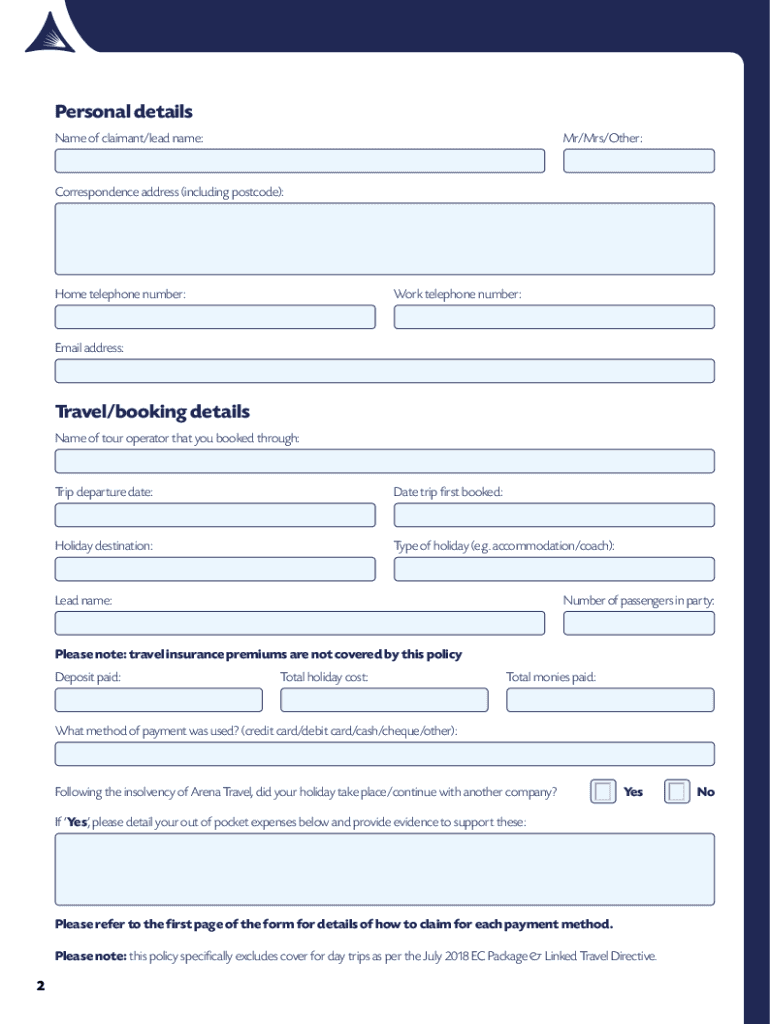 Personal details

Name of claimant/lead name:

Mr/Mrs/Other:

Correspondence address (including postcode):

Home telephone number:

Work telephone number:

Email address:

Travel/booking details

Name of tour operator that you booked through:

Trip departure date:

Date trip first booked:

Holiday destination:

Type of holiday (e.g. accommodation/coach):

Lead name:

Number of passengers in party:

Please note: travel insurance premiums are not covered by this policy

Deposit paid:

Total holiday cost:

Total monies paid:

What method of payment was used? (credit card/debit card/cash/cheque/other):

Following the insolvency of Arena Travel, did your holiday take place/continue with another company?

Yes

No

If 'Yes', please detail your out of pocket expenses below and provide evidence to support these:

Please refer to the first page of the form for details of how to claim for each payment method.

Please note: this policy specifically excludes cover for day trips as per the July 2018 EC Package & Linked Travel Directive.

2